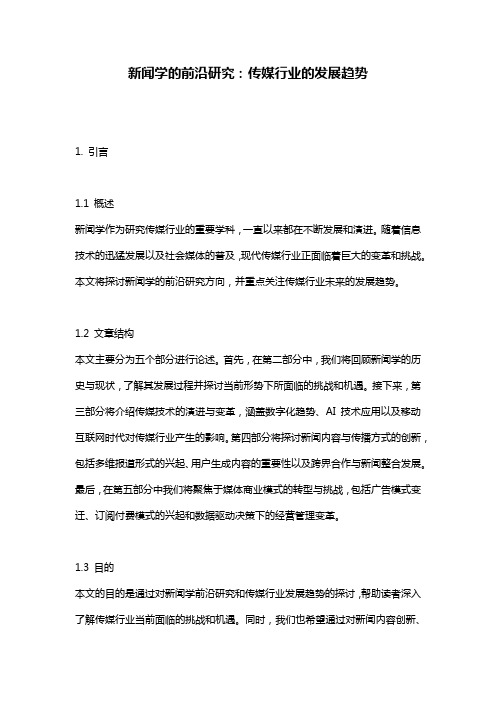 新闻学的前沿研究：传媒行业的发展趋势

1. 引言

1.1 概述
新闻学作为研究传媒行业的重要学科，一直以来都在不断发展和演进。随着信息技术的迅猛发展以及社会媒体的普及，现代传媒行业正面临着巨大的变革和挑战。本文将探讨新闻学的前沿研究方向，并重点关注传媒行业未来的发展趋势。

1.2 文章结构
本文主要分为五个部分进行论述。首先，在第二部分中，我们将回顾新闻学的历史与现状，了解其发展过程并探讨当前形势下所面临的挑战和机遇。接下来，第三部分将介绍传媒技术的演进与变革，涵盖数字化趋势、AI 技术应用以及移动互联网时代对传媒行业产生的影响。第四部分将探讨新闻内容与传播方式的创新，包括多维报道形式的兴起、用户生成内容的重要性以及跨界合作与新闻整合发展。最后，在第五部分中我们将聚焦于媒体商业模式的转型与挑战，包括广告模式变迁、订阅付费模式的兴起和数据驱动决策下的经营管理变革。

1.3 目的
本文的目的是通过对新闻学前沿研究和传媒行业发展趋势的探讨，帮助读者深入了解传媒行业当前面临的挑战和机遇。同时，我们也希望通过对新闻内容创新、